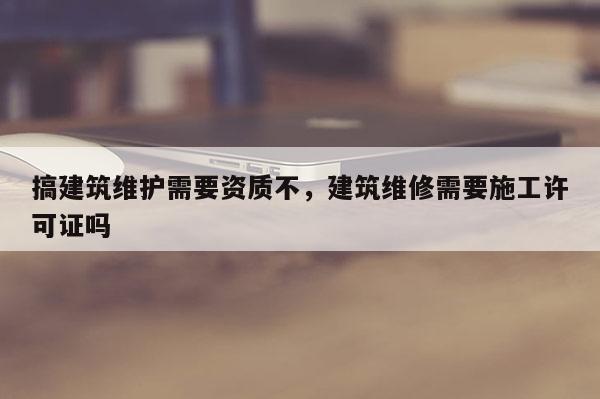 搞建筑维护需要资质不，建筑维修需要施工许可证吗